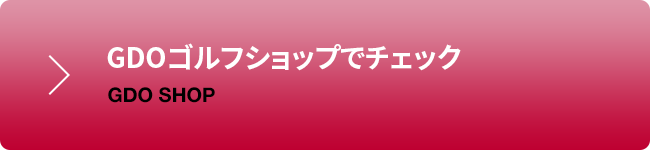 GDOゴルフショップでチェック
GDO SHOP